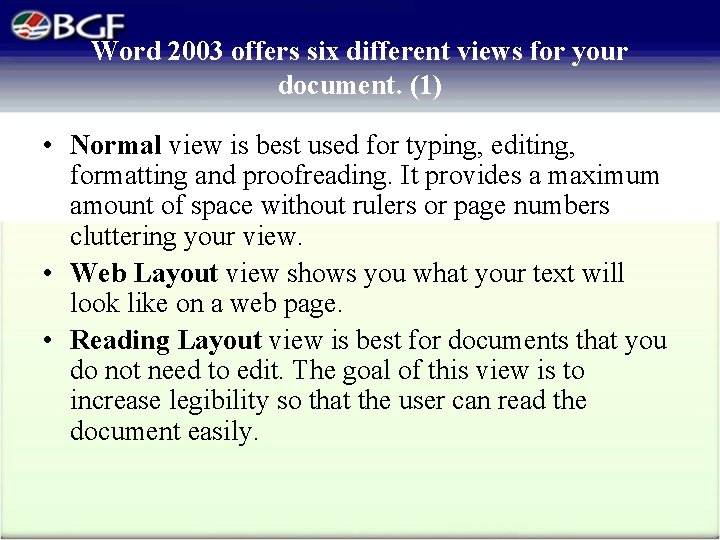 BGF

Word 2003 offers six different views for your document. (1)

• Normal view is best used for typing, editing, formatting and proofreading. It provides a maximum amount of space without rulers or page numbers cluttering your view.
• Web Layout view shows you what your text will look like on a web page.
• Reading Layout view is best for documents that you do not need to edit. The goal of this view is to increase legibility so that the user can read the document easily.